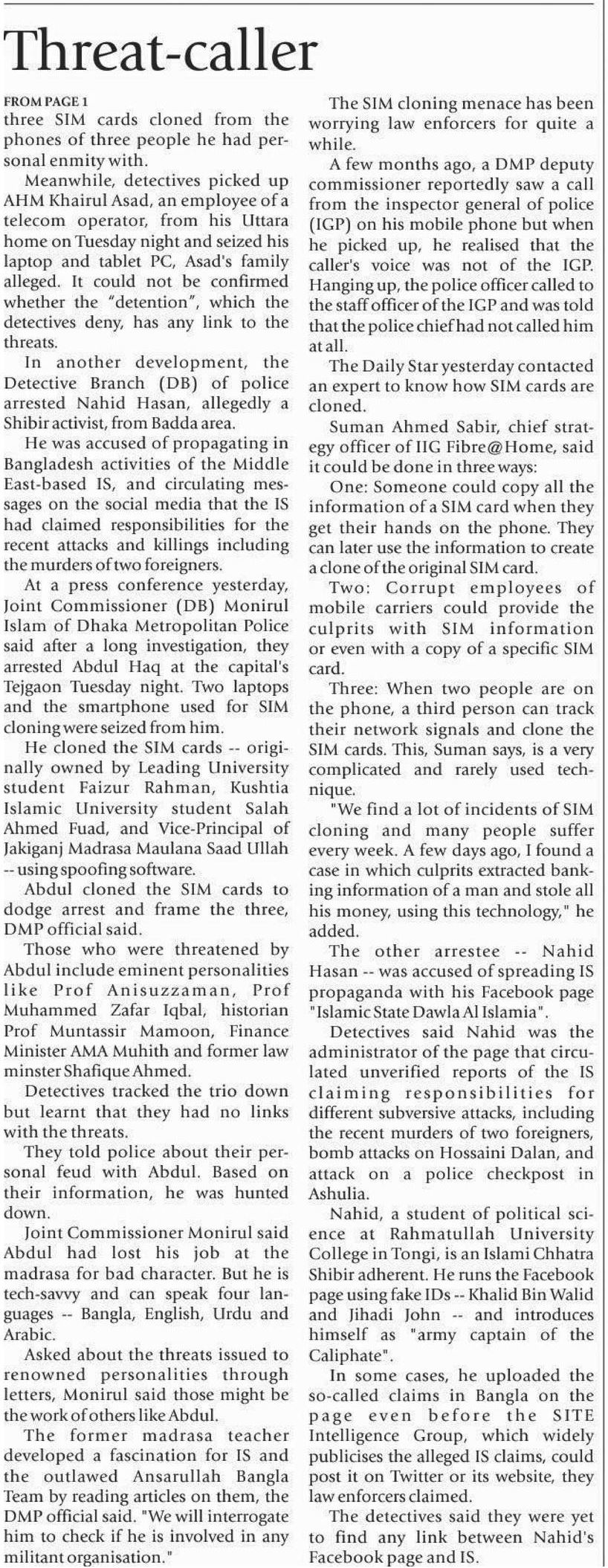 Threat-caller

FROM PAGE 1
three SIM cards cloned from the phones of three people he had personal enmity with.

Meanwhile, detectives picked up AHM Khairul Asad, an employee of a telecom operator, from his Uttara home on Tuesday night and seized his laptop and tablet PC, Asad's family alleged. It could not be confirmed whether the "detention", which the detectives deny, has any link to the threats.

In another development, the Detective Branch (DB) of police arrested Nahid Hasan, allegedly a Shibir activist, from Badda area.

He was accused of propagating in Bangladesh activities of the Middle East-based IS, and circulating messages on the social media that the IS had claimed responsibilities for the recent attacks and killings including the murders of two foreigners.

At a press conference yesterday, Joint Commissioner (DB) Monirul Islam of Dhaka Metropolitan Police said after a long investigation, they arrested Abdul Haq at the capital's Tejgaon Tuesday night. Two laptops and the smartphone used for SIM cloning were seized from him.

He cloned the SIM cards -- originally owned by Leading University student Faizur Rahman, Kushtia Islamic University student Salah Ahmed Fuad, and Vice-Principal of Jakiganj Madrasa Maulana Saad Ullah -- using spoofing software.

Abdul cloned the SIM cards to dodge arrest and frame the three, DMP official said.

Those who were threatened by Abdul include eminent personalities like Prof Anisuzzaman, Prof Muhammed Zafar Iqbal, historian Prof Muntassir Mamoon, Finance Minister AMA Muhith and former law minster Shafique Ahmed.

Detectives tracked the trio down but learnt that they had no links with the threats.

They told police about their personal feud with Abdul. Based on their information, he was hunted down.

Joint Commissioner Monirul said Abdul had lost his job at the madrasa for bad character. But he is tech-savvy and can speak four languages -- Bangla, English, Urdu and Arabic.

Asked about the threats issued to renowned personalities through letters, Monirul said those might be the work of others like Abdul.

The former madrasa teacher developed a fascination for IS and the outlawed Ansarullah Bangla Team by reading articles on them, the DMP official said. "We will interrogate him to check if he is involved in any militant organisation."

The SIM cloning menace has been worrying law enforcers for quite a while.

A few months ago, a DMP deputy commissioner reportedly saw a call from the inspector general of police (IGP) on his mobile phone but when he picked up, he realised that the caller's voice was not of the IGP. Hanging up, the police officer called to the staff officer of the IGP and was told that the police chief had not called him at all.

The Daily Star yesterday contacted an expert to know how SIM cards are cloned.

Suman Ahmed Sabir, chief strategy officer of IIG Fibre@Home, said it could be done in three ways:

One: Someone could copy all the information of a SIM card when they get their hands on the phone. They can later use the information to create a clone of the original SIM card.

Two: Corrupt employees of mobile carriers could provide the culprits with SIM information or even with a copy of a specific SIM card.

Three: When two people are on the phone, a third person can track their network signals and clone the SIM cards. This, Suman says, is a very complicated and rarely used technique.

"We find a lot of incidents of SIM cloning and many people suffer every week. A few days ago, I found a case in which culprits extracted banking information of a man and stole all his money, using this technology," he added.

The other arrestee -- Nahid Hasan -- was accused of spreading IS propaganda with his Facebook page "Islamic State Dawla Al Islamia".

Detectives said Nahid was the administrator of the page that circulated unverified reports of the IS claiming responsibilities for different subversive attacks, including the recent murders of two foreigners, bomb attacks on Hossaini Dalan, and attack on a police checkpost in Ashulia.

Nahid, a student of political science at Rahmatullah University College in Tongi, is an Islami Chhatra Shibir adherent. He runs the Facebook page using fake IDs -- Khalid Bin Walid and Jihadi John -- and introduces himself as "army captain of the Caliphate".

In some cases, he uploaded the so-called claims in Bangla on the page even before the SITE Intelligence Group, which widely publicises the alleged IS claims, could post it on Twitter or its website, they law enforcers claimed.

The detectives said they were yet to find any link between Nahid's Facebook page and IS.